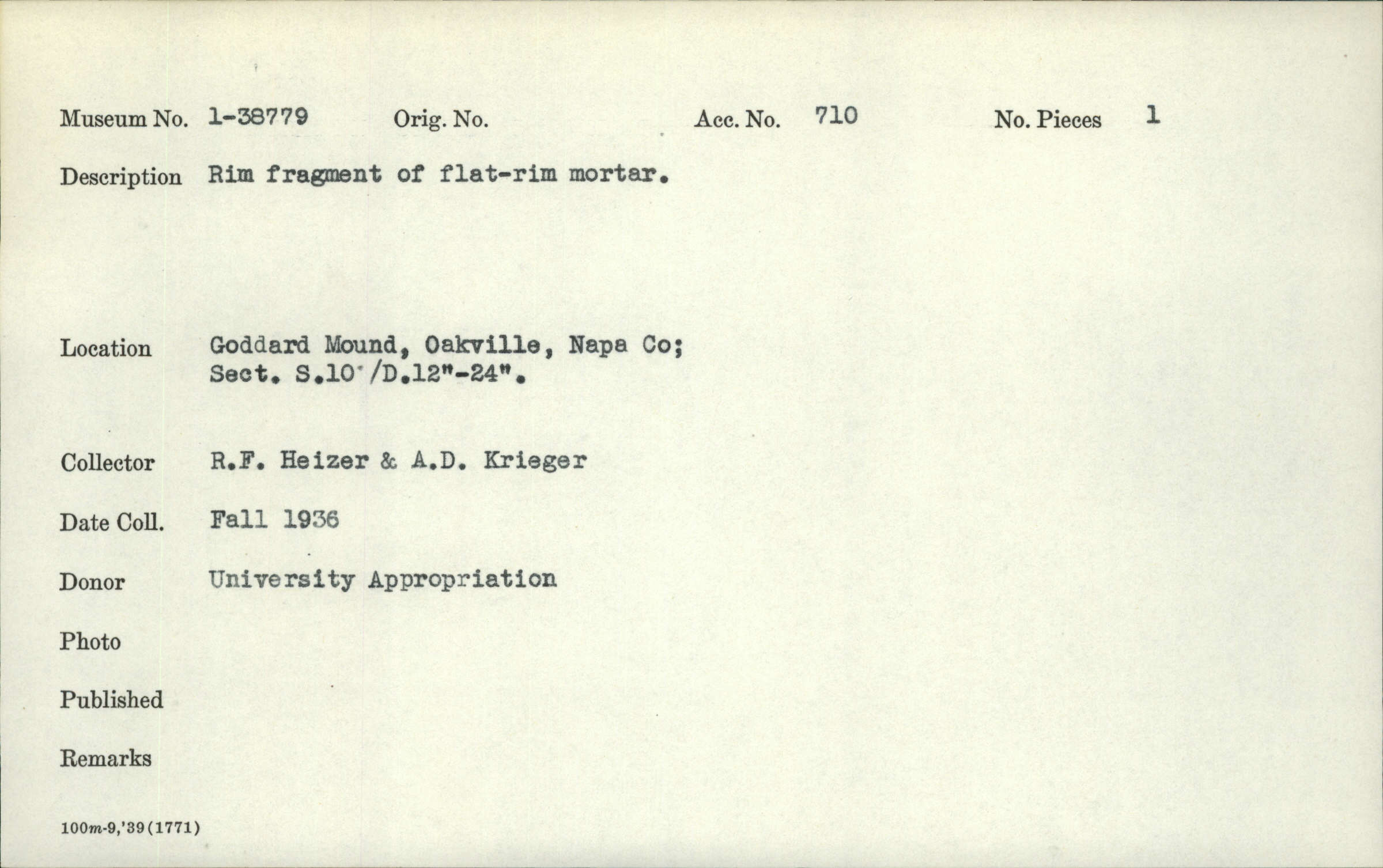 Museum No. 1-38779 Orig. No. Acc. No. 710 No. Pieces 1

Description Rim fragment of flat-rim mortar.

Location Goddard Mound, Oakville, Napa Co; Sect. S.10'/D.12"-24".

Collector R.F. Heizer & A.D. Krieger

Date Coll. Fall 1936

Donor University Appropriation

Photo

Published

Remarks

100m-9,'39(1771)